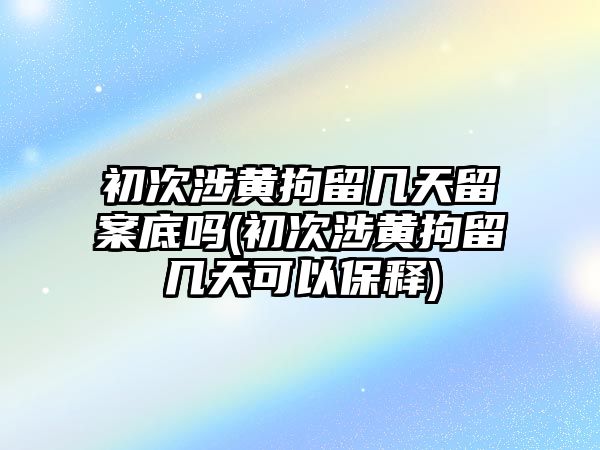 初次涉黄拘留几天留案底吗(初次涉黄拘留几天可以保释)